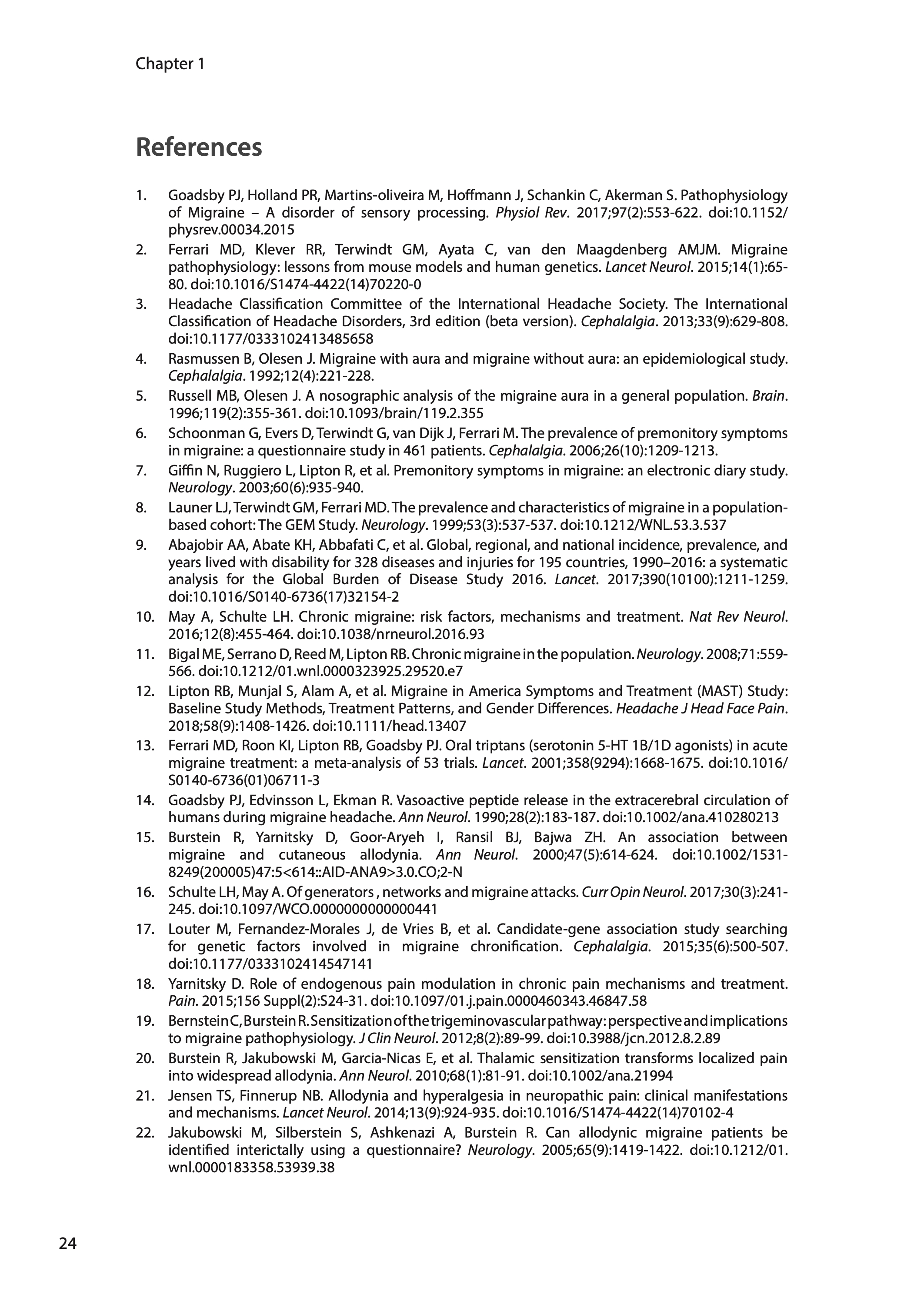 Chapter 1

References

1. Goadsby PJ, Holland PR, Martins-oliveira M, Hoffmann J, Schankin C, Akerman S. Pathophysiology of Migraine – A disorder of sensory processing. Physiol Rev. 2017;97(2):553-622. doi:10.1152/physrev.00034.2015
2. Ferrari MD, Klever RR, Terwindt GM, Ayata C, van den Maagdenberg AMJM. Migraine pathophysiology: lessons from mouse models and human genetics. Lancet Neurol. 2015;14(1):65-80. doi:10.1016/S1474-4422(14)70220-0
3. Headache Classification Committee of the International Headache Society. The International Classification of Headache Disorders, 3rd edition (beta version). Cephalalgia. 2013;33(9):629-808. doi:10.1177/0333102413485658
4. Rasmussen B, Olesen J. Migraine with aura and migraine without aura: an epidemiological study. Cephalalgia. 1992;12(4):221-228.
5. Russell MB, Olesen J. A nosographic analysis of the migraine aura in a general population. Brain. 1996;119(2):355-361. doi:10.1093/brain/119.2.355
6. Schoonman G, Evers D, Terwindt G, van Dijk J, Ferrari M. The prevalence of premonitory symptoms in migraine: a questionnaire study in 461 patients. Cephalalgia. 2006;26(10):1209-1213.
7. Giffin N, Ruggiero L, Lipton R, et al. Premonitory symptoms in migraine: an electronic diary study. Neurology. 2003;60(6):935-940.
8. Launer LJ, Terwindt GM, Ferrari MD. The prevalence and characteristics of migraine in a population-based cohort: The GEM Study. Neurology. 1999;53(3):537-537. doi:10.1212/WNL.53.3.537
9. Abajobir AA, Abate KH, Abbafati C, et al. Global, regional, and national incidence, prevalence, and years lived with disability for 328 diseases and injuries for 195 countries, 1990–2016: a systematic analysis for the Global Burden of Disease Study 2016. Lancet. 2017;390(10100):1211-1259. doi:10.1016/S0140-6736(17)32154-2
10. May A, Schulte LH. Chronic migraine: risk factors, mechanisms and treatment. Nat Rev Neurol. 2016;12(8):455-464. doi:10.1038/nrneurol.2016.93
11. Bigal ME, Serrano D, Reed M, Lipton RB. Chronic migraine in the population. Neurology. 2008;71:559-566. doi:10.1212/01.wnl.0000323925.29520.e7
12. Lipton RB, Munjal S, Alam A, et al. Migraine in America Symptoms and Treatment (MAST) Study: Baseline Study Methods, Treatment Patterns, and Gender Differences. Headache J Head Face Pain. 2018;58(9):1408-1426. doi:10.1111/head.13407
13. Ferrari MD, Roon KI, Lipton RB, Goadsby PJ. Oral triptans (serotonin 5-HT 1B/1D agonists) in acute migraine treatment: a meta-analysis of 53 trials. Lancet. 2001;358(9294):1668-1675. doi:10.1016/S0140-6736(01)06711-3
14. Goadsby PJ, Edvinsson L, Ekman R. Vasoactive peptide release in the extracerebral circulation of humans during migraine headache. Ann Neurol. 1990;28(2):183-187. doi:10.1002/ana.410280213
15. Burstein R, Yarnitsky D, Goor-Aryeh I, Ransil BJ, Bajwa ZH. An association between migraine and cutaneous allodynia. Ann Neurol. 2000;47(5):614-624. doi:10.1002/1531-8249(200005)47:5<614::AID-ANA9>3.0.CO;2-N
16. Schulte LH, May A. Of generators , networks and migraine attacks. Curr Opin Neurol. 2017;30(3):241-245. doi:10.1097/WCO.0000000000000441
17. Louter M, Fernandez-Morales J, de Vries B, et al. Candidate-gene association study searching for genetic factors involved in migraine chronification. Cephalalgia. 2015;35(6):500-507. doi:10.1177/0333102414547141
18. Yarnitsky D. Role of endogenous pain modulation in chronic pain mechanisms and treatment. Pain. 2015;156 Suppl(2):S24-31. doi:10.1097/01.j.pain.0000460343.46847.58
19. Bernstein C, Burstein R. Sensitization of the trigeminovascular pathway: perspective and implications to migraine pathophysiology. J Clin Neurol. 2012;8(2):89-99. doi:10.3988/jcn.2012.8.2.89
20. Burstein R, Jakubowski M, Garcia-Nicas E, et al. Thalamic sensitization transforms localized pain into widespread allodynia. Ann Neurol. 2010;68(1):81-91. doi:10.1002/ana.21994
21. Jensen TS, Finnerup NB. Allodynia and hyperalgesia in neuropathic pain: clinical manifestations and mechanisms. Lancet Neurol. 2014;13(9):924-935. doi:10.1016/S1474-4422(14)70102-4
22. Jakubowski M, Silberstein S, Ashkenazi A, Burstein R. Can allodynic migraine patients be identified interictally using a questionnaire? Neurology. 2005;65(9):1419-1422. doi:10.1212/01.wnl.0000183358.53939.38

24